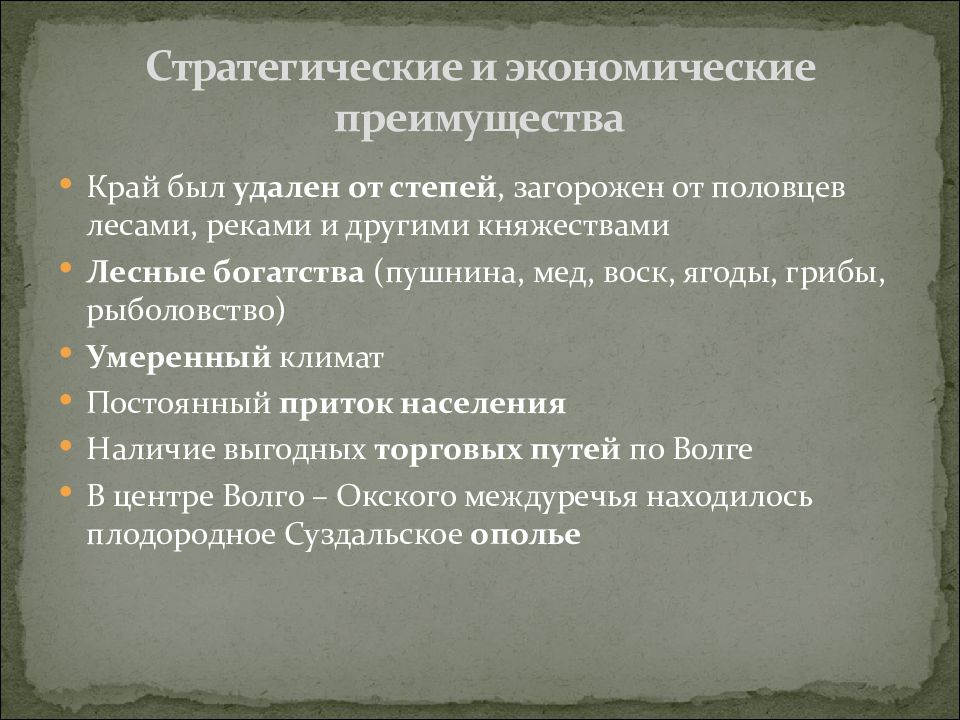 Стратегические и экономические преимущества

• Край был удален от степей, загорожен от половцев лесами, реками и другими княжествами
• Лесные богатства (пушнина, мед, воск, ягоды, грибы, рыболовство)
• Умеренный климат
• Постоянный приток населения
• Наличие выгодных торговых путей по Волге
• В центре Волго – Окского междуречья находилось плодородное Суздальское ополье